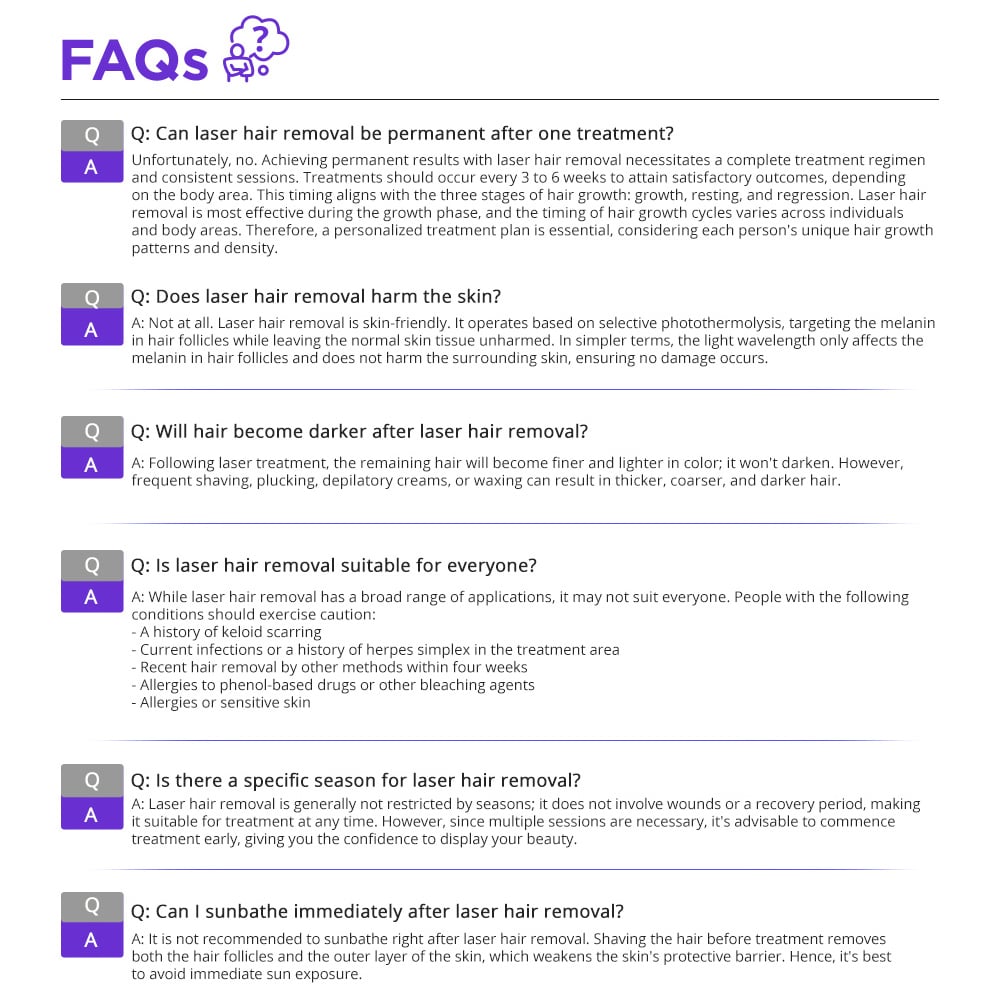 FAQs

Q
A
Q: Can laser hair removal be permanent after one treatment?

Unfortunately, no. Achieving permanent results with laser hair removal necessitates a complete treatment regimen and consistent sessions. Treatments should occur every 3 to 6 weeks to attain satisfactory outcomes, depending on the body area. This timing aligns with the three stages of hair growth: growth, resting, and regression. Laser hair removal is most effective during the growth phase, and the timing of hair growth cycles varies across individuals and body areas. Therefore, a personalized treatment plan is essential, considering each person's unique hair growth patterns and density.

Q
A
Q: Does laser hair removal harm the skin?

A: Not at all. Laser hair removal is skin-friendly. It operates based on selective photothermolysis, targeting the melanin in hair follicles while leaving the normal skin tissue unharmed. In simpler terms, the light wavelength only affects the melanin in hair follicles and does not harm the surrounding skin, ensuring no damage occurs.

Q
A
Q: Will hair become darker after laser hair removal?

A: Following laser treatment, the remaining hair will become finer and lighter in color; it won't darken. However, frequent shaving, plucking, depilatory creams, or waxing can result in thicker, coarser, and darker hair.

Q
A
Q: Is laser hair removal suitable for everyone?

A: While laser hair removal has a broad range of applications, it may not suit everyone. People with the following conditions should exercise caution:
- A history of keloid scarring
- Current infections or a history of herpes simplex in the treatment area
- Recent hair removal by other methods within four weeks
- Allergies to phenol-based drugs or other bleaching agents
- Allergies or sensitive skin

Q
A
Q: Is there a specific season for laser hair removal?

A: Laser hair removal is generally not restricted by seasons; it does not involve wounds or a recovery period, making it suitable for treatment at any time. However, since multiple sessions are necessary, it's advisable to commence treatment early, giving you the confidence to display your beauty.

Q
A
Q: Can I sunbathe immediately after laser hair removal?

A: It is not recommended to sunbathe right after laser hair removal. Shaving the hair before treatment removes both the hair follicles and the outer layer of the skin, which weakens the skin's protective barrier. Hence, it's best to avoid immediate sun exposure.